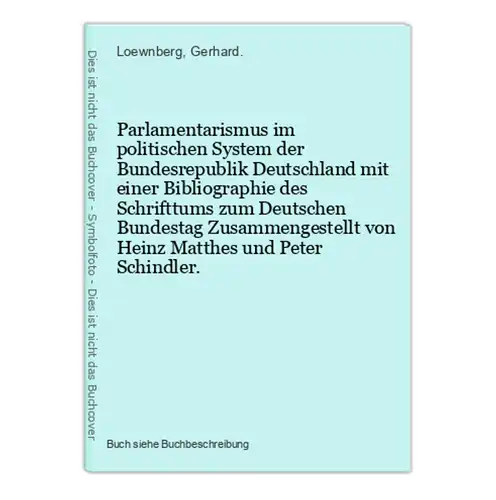 Dies ist nicht das Buchcover - Symbolfoto - Dies ist nicht das Buchcover

Loewnberg, Gerhard.

Parlamentarismus im politischen System der Bundesrepublik Deutschland mit einer Bibliographie des Schrifttums zum Deutschen Bundestag Zusammengestellt von Heinz Matthes und Peter Schindler.

Buch siehe Buchbeschreibung